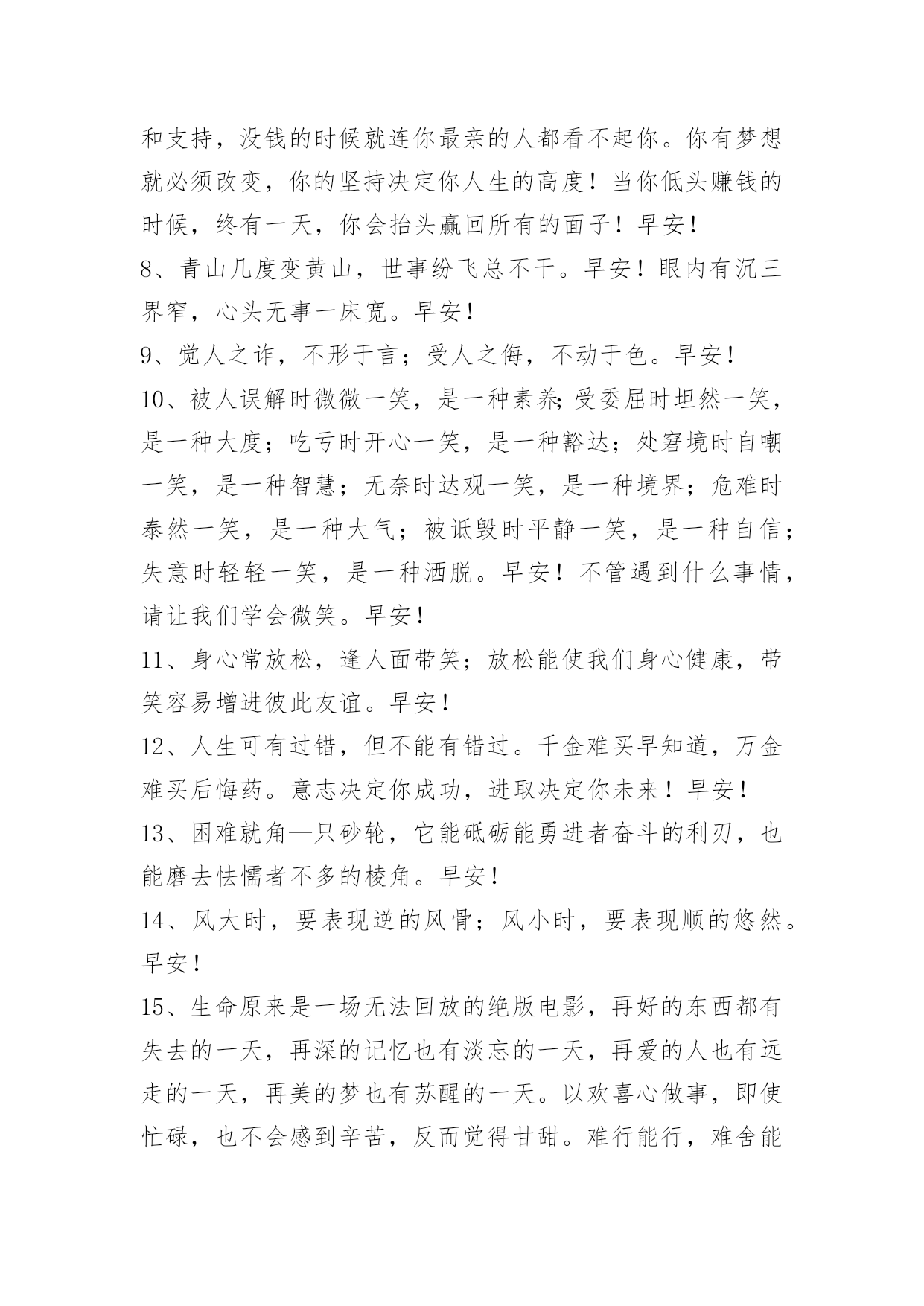 和支持，没钱的时候就连你最亲的人都看不起你。你有梦想就必须改变，你的坚持决定你人生的高度！当你低头赚钱的时候，终有一天，你会抬头赢回所有的面子！早安！

8、青山几度变黄山，世事纷飞总不干。早安！眼内有沉三界窄，心头无事一床宽。早安！

9、觉人之诈，不形于言；受人之侮，不动于色。早安！

10、被人误解时微微一笑，是一种素养;受委屈时坦然一笑，是一种大度；吃亏时开心一笑，是一种豁达；处窘境时自嘲一笑，是一种智慧；无奈时达观一笑，是一种境界；危难时泰然一笑，是一种大气；被诋毁时平静一笑，是一种自信；失意时轻轻一笑，是一种洒脱。早安！不管遇到什么事情，请让我们学会微笑。早安！

11、身心常放松，逢人面带笑；放松能使我们身心健康，带笑容易增进彼此友谊。早安！

12、人生可有过错，但不能有错过。千金难买早知道，万金难买后悔药。意志决定你成功，进取决定你未来！早安！

13、困难就角—只砂轮，它能砥砺能勇进者奋斗的利刃，也能磨去怯懦者不多的棱角。早安！

14、风大时，要表现逆的风骨；风小时，要表现顺的悠然。早安！

15、生命原来是一场无法回放的绝版电影，再好的东西都有失去的一天，再深的记忆也有淡忘的一天，再爱的人也有远走的一天，再美的梦也有苏醒的一天。以欢喜心做事，即使忙碌，也不会感到辛苦，反而觉得甘甜。难行能行，难舍能